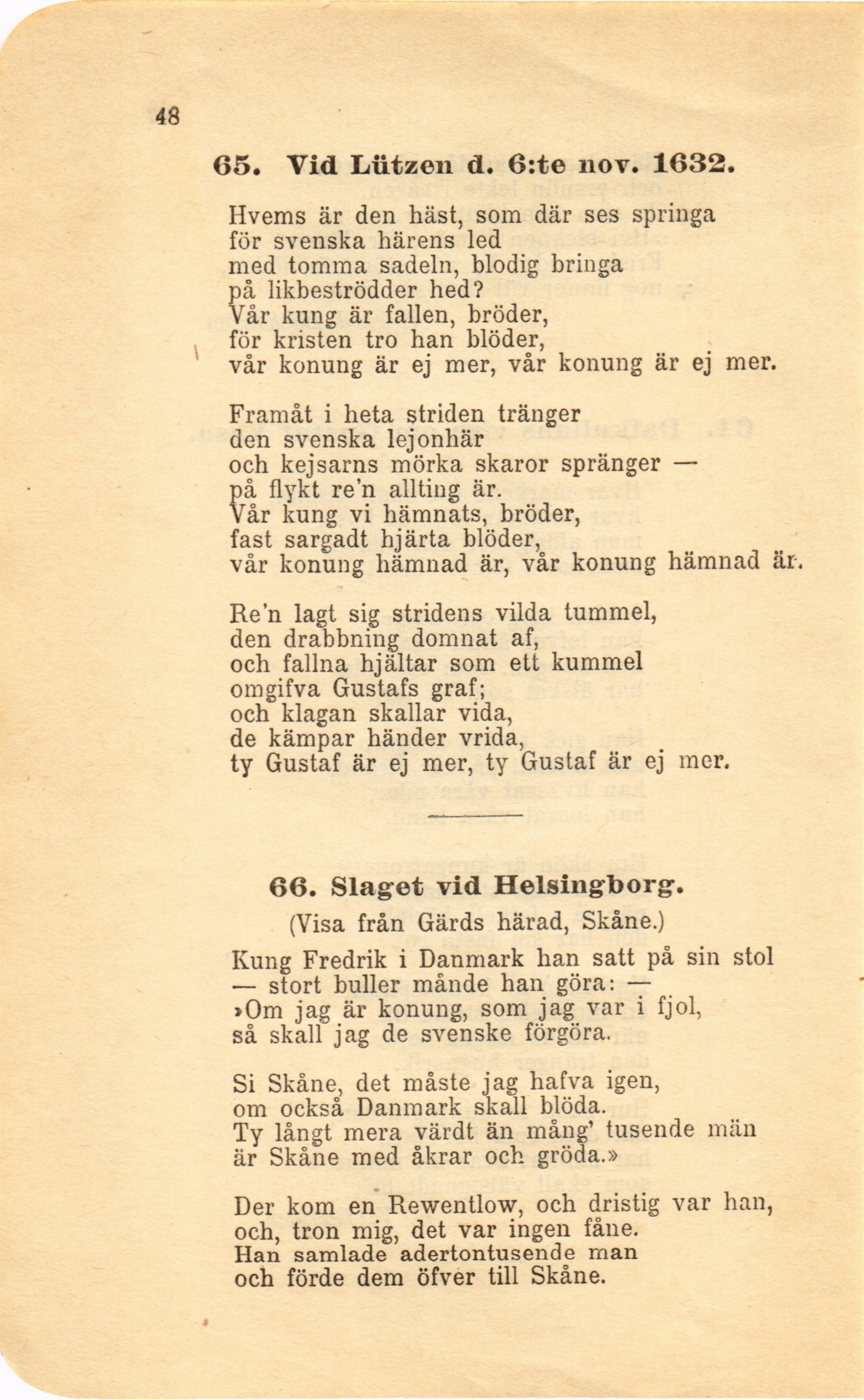 48

65. Vid Lützen d. 6:te nov. 1632.

Hvems är den häst, som där ses springa
för svenska härens led
med tomma sadeln, blodig bringa
på likbeströdder hed?
Vår kung är fallen, bröder,
för kristen tro han blöder,
vår konung är ej mer, vår konung är ej mer.

Framåt i heta striden tränger
den svenska lejonhär
och kejsarns mörka skaror spränger —
på flykt re'n allting är.
Vår kung vi hämnats, bröder,
fast sargadt hjärta blöder,
vår konung hämnad är, vår konung hämnad är.

Re'n lagt sig stridens vilda tummel,
den drabbning domnat af,
och fallna hjältar som ett kummel
omgifva Gustafs graf;
och klagan skallar vida,
de kämpar händer vrida,
ty Gustaf är ej mer, ty Gustaf är ej mer.

66. Slaget vid Helsingborg.
(Visa från Gärds härad, Skåne.)

Kung Fredrik i Danmark han satt på sin stol
— stort buller månde han göra: —
»Om jag är konung, som jag var i fjol,
så skall jag de svenske förgöra.

Si Skåne, det måste jag hafva igen,
om också Danmark skall blöda.
Ty långt mera värdt än mång' tusende män
är Skåne med åkrar och gröda.»

Der kom en Rewentlow, och dristig var han,
och, tron mig, det var ingen fåne.
Han samlade adertontusende man
och förde dem öfver till Skåne.